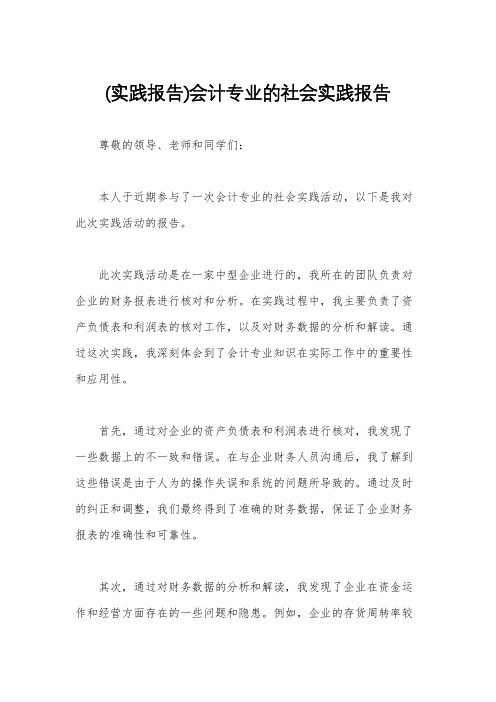 (实践报告)会计专业的社会实践报告

尊敬的领导、老师和同学们：

本人于近期参与了一次会计专业的社会实践活动，以下是我对此次实践活动的报告。

此次实践活动是在一家中型企业进行的，我所在的团队负责对企业的财务报表进行核对和分析。在实践过程中，我主要负责了资产负债表和利润表的核对工作，以及对财务数据的分析和解读。通过这次实践，我深刻体会到了会计专业知识在实际工作中的重要性和应用性。

首先，通过对企业的资产负债表和利润表进行核对，我发现了一些数据上的不一致和错误。在与企业财务人员沟通后，我了解到这些错误是由于人为的操作失误和系统的问题所导致的。通过及时的纠正和调整，我们最终得到了准确的财务数据，保证了企业财务报表的准确性和可靠性。

其次，通过对财务数据的分析和解读，我发现了企业在资金运作和经营方面存在的一些问题和隐患。例如，企业的存货周转率较